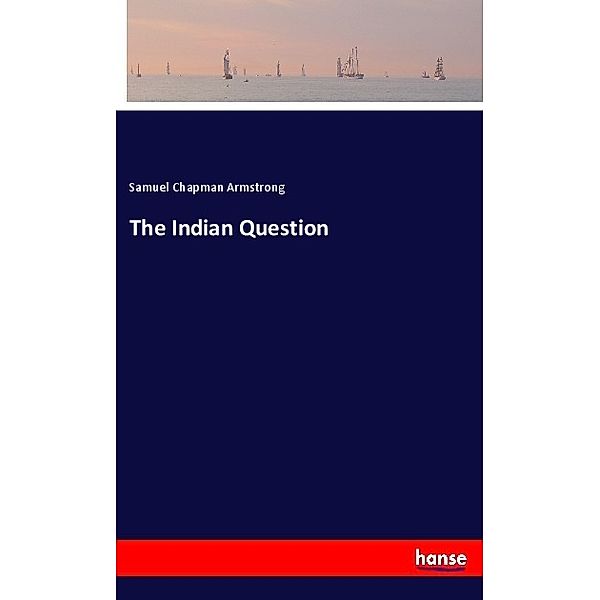 Samuel Chapman Armstrong

The Indian Question

hanse